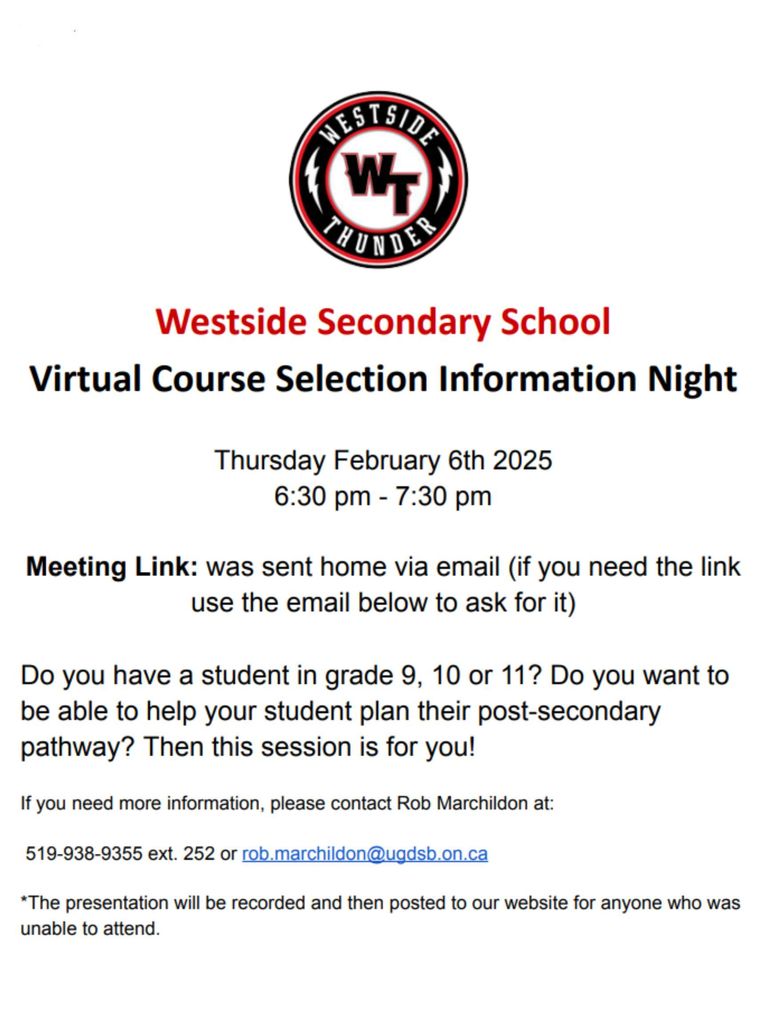 WESTSIDE
WT
THUNDER

Westside Secondary School
Virtual Course Selection Information Night

Thursday February 6th 2025
6:30 pm - 7:30 pm

Meeting Link: was sent home via email (if you need the link use the email below to ask for it)

Do you have a student in grade 9, 10 or 11? Do you want to be able to help your student plan their post-secondary pathway? Then this session is for you!

If you need more information, please contact Rob Marchildon at:

519-938-9355 ext. 252 or rob.marchildon@ugdsb.on.ca

*The presentation will be recorded and then posted to our website for anyone who was unable to attend.